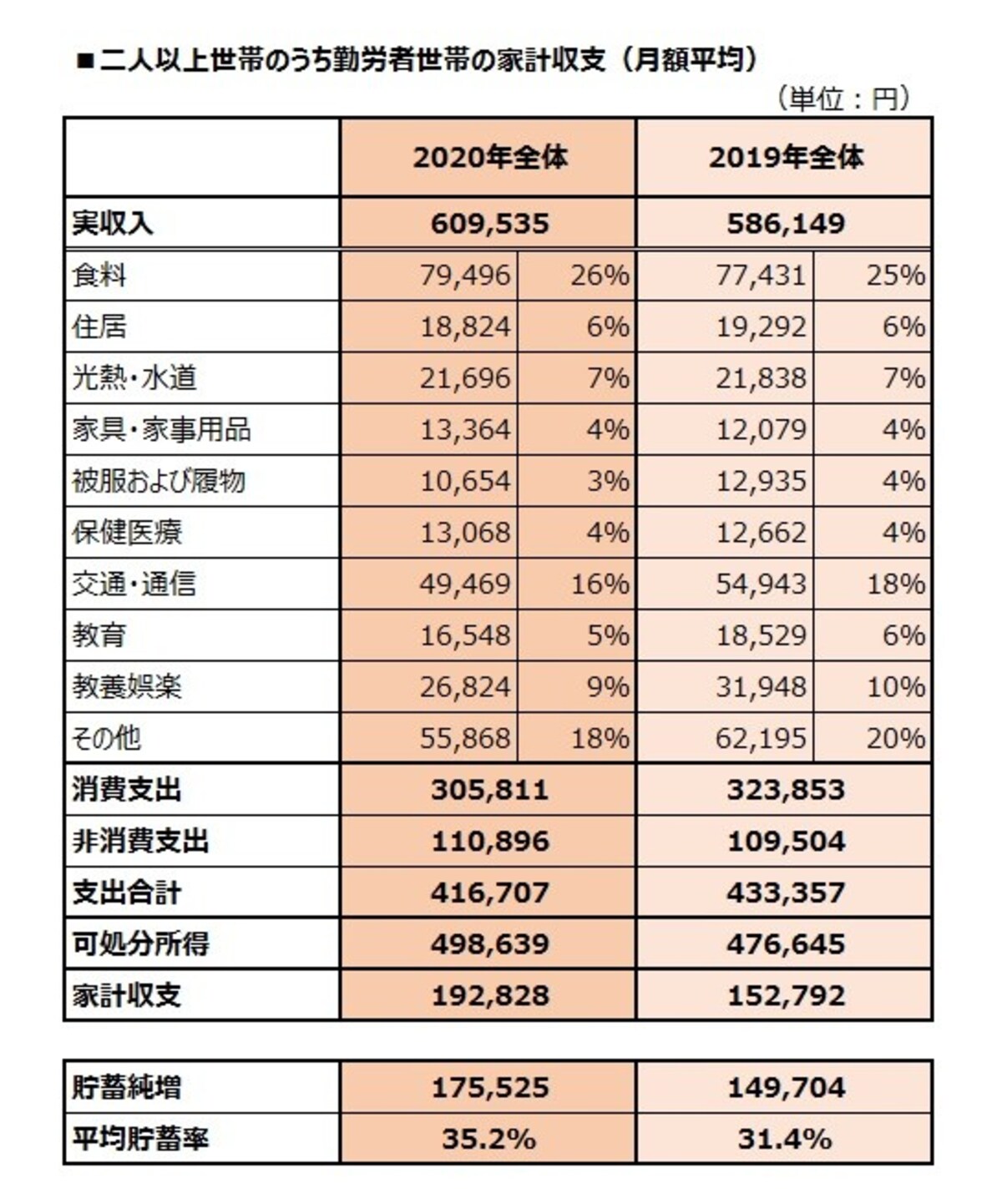 ■二人以上世帯のうち勤労者世帯の家計収支（月額平均）

（単位：円）

| | 2020年全体 | | 2019年全体 | |
|---|---|---|---|---|
| 実収入 | 609,535 | | 586,149 | |
| 食料 | 79,496 | 26% | 77,431 | 25% |
| 住居 | 18,824 | 6% | 19,292 | 6% |
| 光熱・水道 | 21,696 | 7% | 21,838 | 7% |
| 家具・家事用品 | 13,364 | 4% | 12,079 | 4% |
| 被服および履物 | 10,654 | 3% | 12,935 | 4% |
| 保健医療 | 13,068 | 4% | 12,662 | 4% |
| 交通・通信 | 49,469 | 16% | 54,943 | 18% |
| 教育 | 16,548 | 5% | 18,529 | 6% |
| 教養娯楽 | 26,824 | 9% | 31,948 | 10% |
| その他 | 55,868 | 18% | 62,195 | 20% |
| 消費支出 | 305,811 | | 323,853 | |
| 非消費支出 | 110,896 | | 109,504 | |
| 支出合計 | 416,707 | | 433,357 | |
| 可処分所得 | 498,639 | | 476,645 | |
| 家計収支 | 192,828 | | 152,792 | |

| | | |
|---|---|---|
| 貯蓄純増 | 175,525 | 149,704 |
| 平均貯蓄率 | 35.2% | 31.4% |